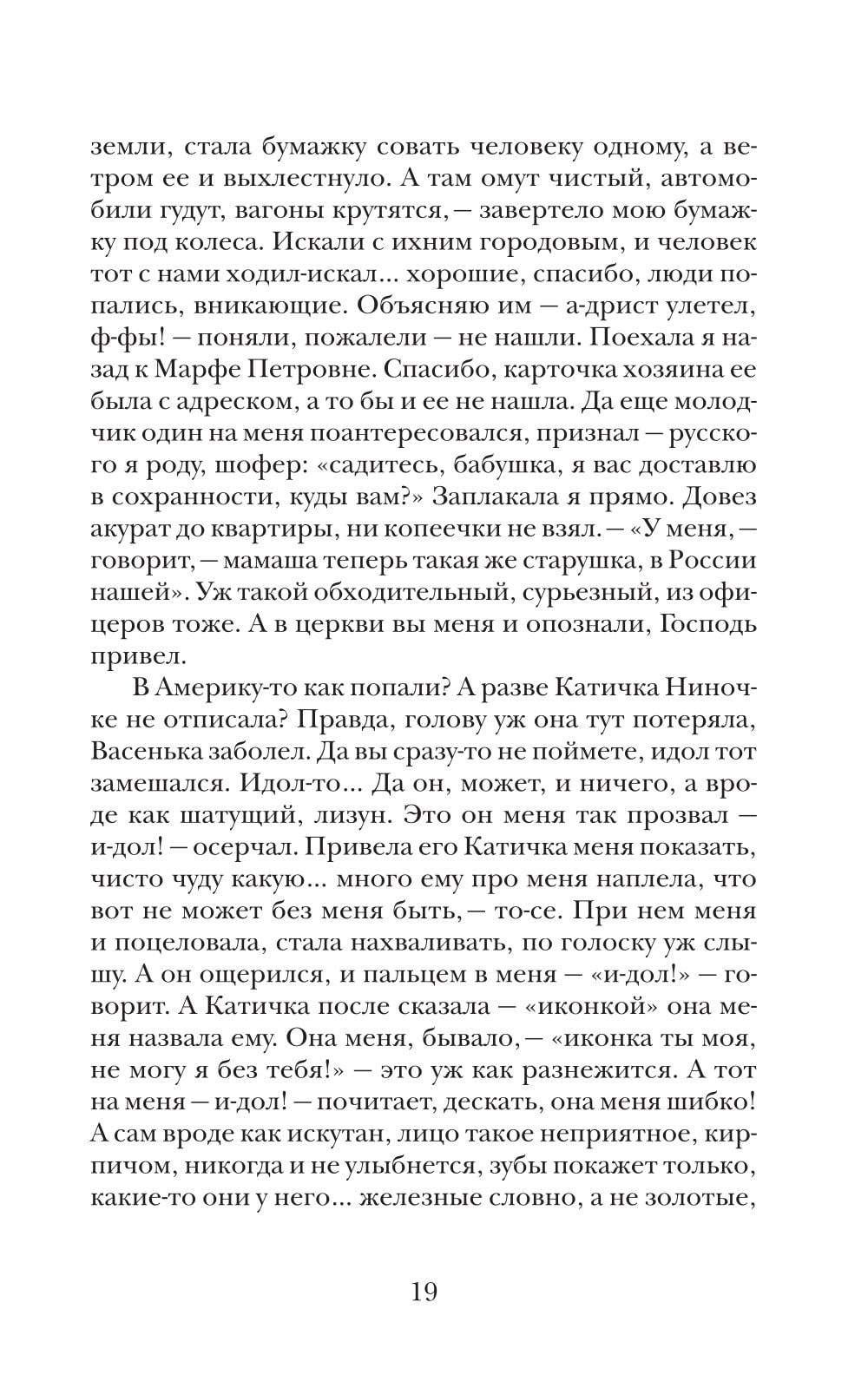 земли, стала бумажку совать человеку одному, а ветром ее и выхлестнуло. А там омут чистый, автомобили гудут, вагоны крутятся, — завертело мою бумажку под колеса. Искали с ихним городовым, и человек тот с нами ходил-искал... хорошие, спасибо, люди попались, вникающие. Объясняю им — а-дрист улетел, ф-фы! — поняли, пожалели — не нашли. Поехала я назад к Марфе Петровне. Спасибо, карточка хозяина ее была с адреском, а то бы и ее не нашла. Да еще молодчик один на меня поантересовался, признал — русского я роду, шофер: «садитесь, бабушка, я вас доставлю в сохранности, куды вам?» Заплакала я прямо. Довез акурат до квартиры, ни копеечки не взял. — «У меня, — говорит, — мамаша теперь такая же старушка, в России нашей». Уж такой обходительный, сурьезный, из офицеров тоже. А в церкви вы меня и опознали, Господь привел.

В Америку-то как попали? А разве Катичка Ниночке не отписала? Правда, голову уж она тут потеряла, Васенька заболел. Да вы сразу-то не поймете, идол тот замешался. Идол-то... Да он, может, и ничего, а вроде как шатущий, лизун. Это он меня так прозвал — и-дол! — осерчал. Привела его Катичка меня показать, чисто чуду какую... много ему про меня наплела, что вот не может без меня быть, — то-се. При нем меня и поцеловала, стала нахваливать, по голоску уж слышу. А он ощерился, и пальцем в меня — «и-дол!» — говорит. А Катичка после сказала — «иконкой» она меня назвала ему. Она меня, бывало, — «иконка ты моя, не могу я без тебя!» — это уж как разнежится. А тот на меня — и-дол! — почитает, дескать, она меня шибко! А сам вроде как искутан, лицо такое неприятное, кирпичом, никогда и не улыбнется, зубы покажет только, какие-то они у него... железные словно, а не золотые,

19